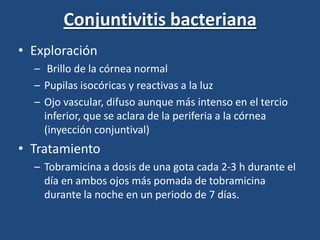 Conjuntivitis bacteriana

• Exploración
– Brillo de la córnea normal
– Pupilas isocóricas y reactivas a la luz
– Ojo vascular, difuso aunque más intenso en el tercio inferior, que se aclara de la periferia a la córnea (inyección conjuntival)

• Tratamiento
– Tobramicina a dosis de una gota cada 2-3 h durante el día en ambos ojos más pomada de tobramicina durante la noche en un periodo de 7 días.